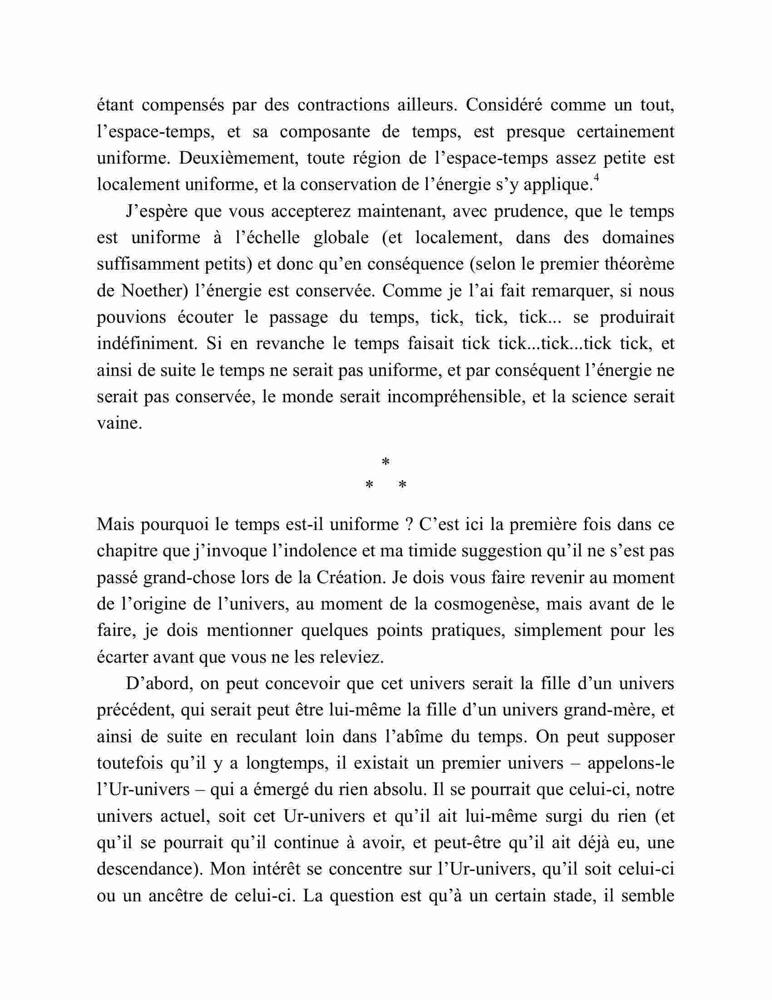 étant compensés par des contractions ailleurs. Considéré comme un tout, l'espace-temps, et sa composante de temps, est presque certainement uniforme. Deuxièmement, toute région de l'espace-temps assez petite est localement uniforme, et la conservation de l'énergie s'y applique.$^4$

J'espère que vous accepterez maintenant, avec prudence, que le temps est uniforme à l'échelle globale (et localement, dans des domaines suffisamment petits) et donc qu'en conséquence (selon le premier théorème de Noether) l'énergie est conservée. Comme je l'ai fait remarquer, si nous pouvions écouter le passage du temps, tick, tick, tick... se produirait indéfiniment. Si en revanche le temps faisait tick tick...tick...tick tick, et ainsi de suite le temps ne serait pas uniforme, et par conséquent l'énergie ne serait pas conservée, le monde serait incompréhensible, et la science serait vaine.

*
* *

Mais pourquoi le temps est-il uniforme ? C'est ici la première fois dans ce chapitre que j'invoque l'indolence et ma timide suggestion qu'il ne s'est pas passé grand-chose lors de la Création. Je dois vous faire revenir au moment de l'origine de l'univers, au moment de la cosmogenèse, mais avant de le faire, je dois mentionner quelques points pratiques, simplement pour les écarter avant que vous ne les releviez.

D'abord, on peut concevoir que cet univers serait la fille d'un univers précédent, qui serait peut être lui-même la fille d'un univers grand-mère, et ainsi de suite en reculant loin dans l'abîme du temps. On peut supposer toutefois qu'il y a longtemps, il existait un premier univers – appelons-le l'Ur-univers – qui a émergé du rien absolu. Il se pourrait que celui-ci, notre univers actuel, soit cet Ur-univers et qu'il ait lui-même surgi du rien (et qu'il se pourrait qu'il continue à avoir, et peut-être qu'il ait déjà eu, une descendance). Mon intérêt se concentre sur l'Ur-univers, qu'il soit celui-ci ou un ancêtre de celui-ci. La question est qu'à un certain stade, il semble